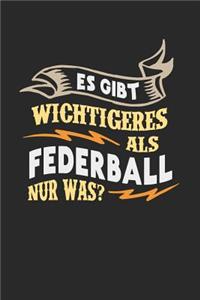 ES GIBT
WICHTIGERES
ALS
FEDERBALL
NUR WAS?